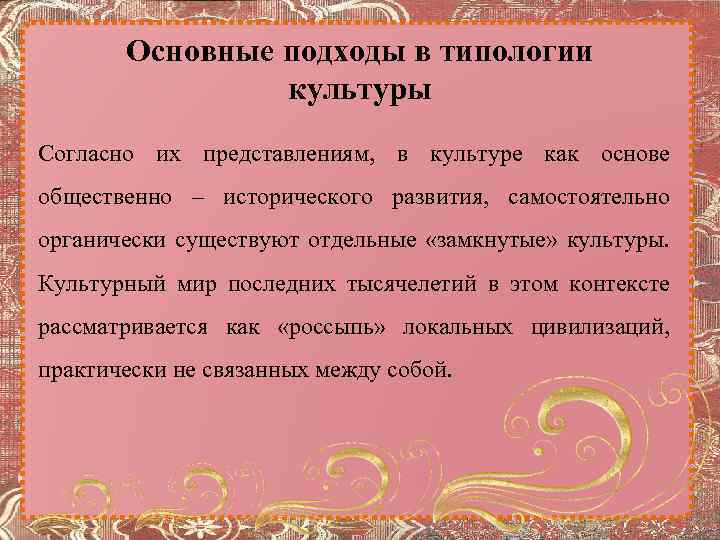 Основные подходы в типологии культуры

Согласно их представлениям, в культуре как основе общественно – исторического развития, самостоятельно органически существуют отдельные «замкнутые» культуры. Культурный мир последних тысячелетий в этом контексте рассматривается как «россыпь» локальных цивилизаций, практически не связанных между собой.